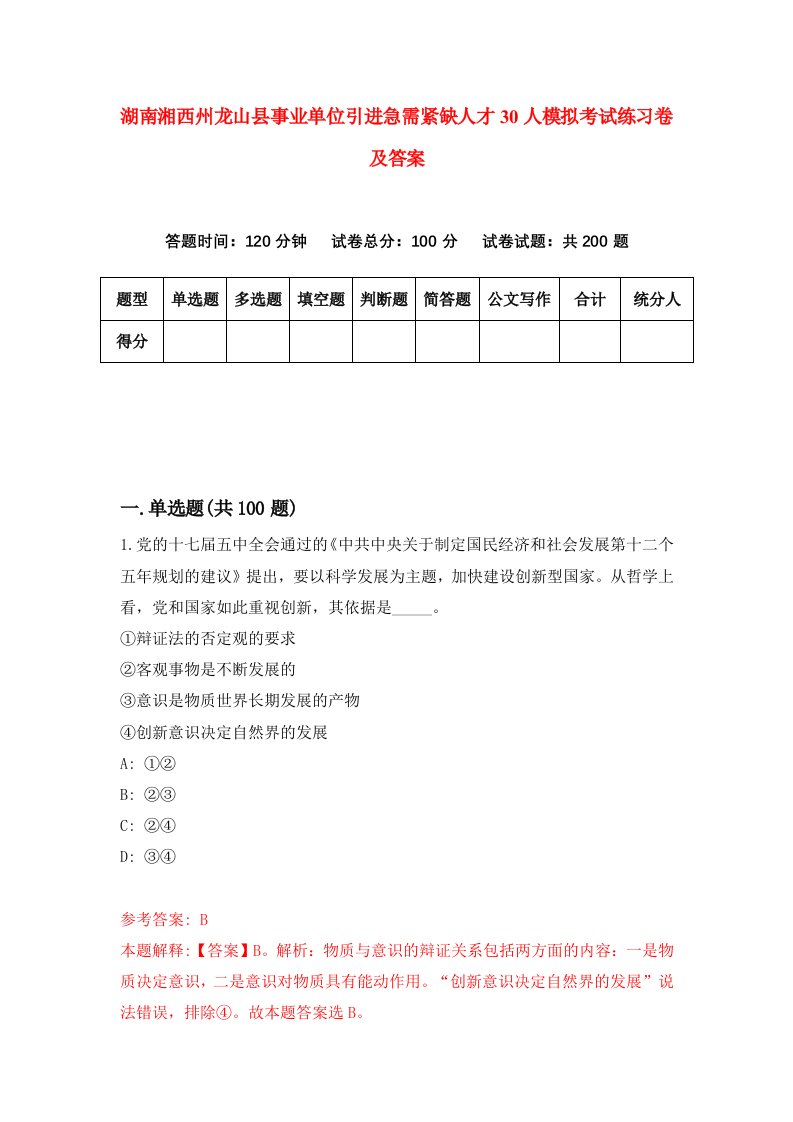 湖南湘西州龙山县事业单位引进急需紧缺人才30人模拟考试练习卷及答案

答题时间：120分钟　　试卷总分：100分　　试卷试题：共200题

| 题型 | 单选题 | 多选题 | 填空题 | 判断题 | 简答题 | 公文写作 | 合计 | 统分人 |
|---|---|---|---|---|---|---|---|---|
| 得分 | | | | | | | | |

一.单选题(共100题)

1.党的十七届五中全会通过的《中共中央关于制定国民经济和社会发展第十二个五年规划的建议》提出，要以科学发展为主题，加快建设创新型国家。从哲学上看，党和国家如此重视创新，其依据是_____。
①辩证法的否定观的要求
②客观事物是不断发展的
③意识是物质世界长期发展的产物
④创新意识决定自然界的发展
A: ①②
B: ②③
C: ②④
D: ③④

参考答案: B
本题解释:【答案】B。解析：物质与意识的辩证关系包括两方面的内容：一是物质决定意识，二是意识对物质具有能动作用。“创新意识决定自然界的发展”说法错误，排除④。故本题答案选B。